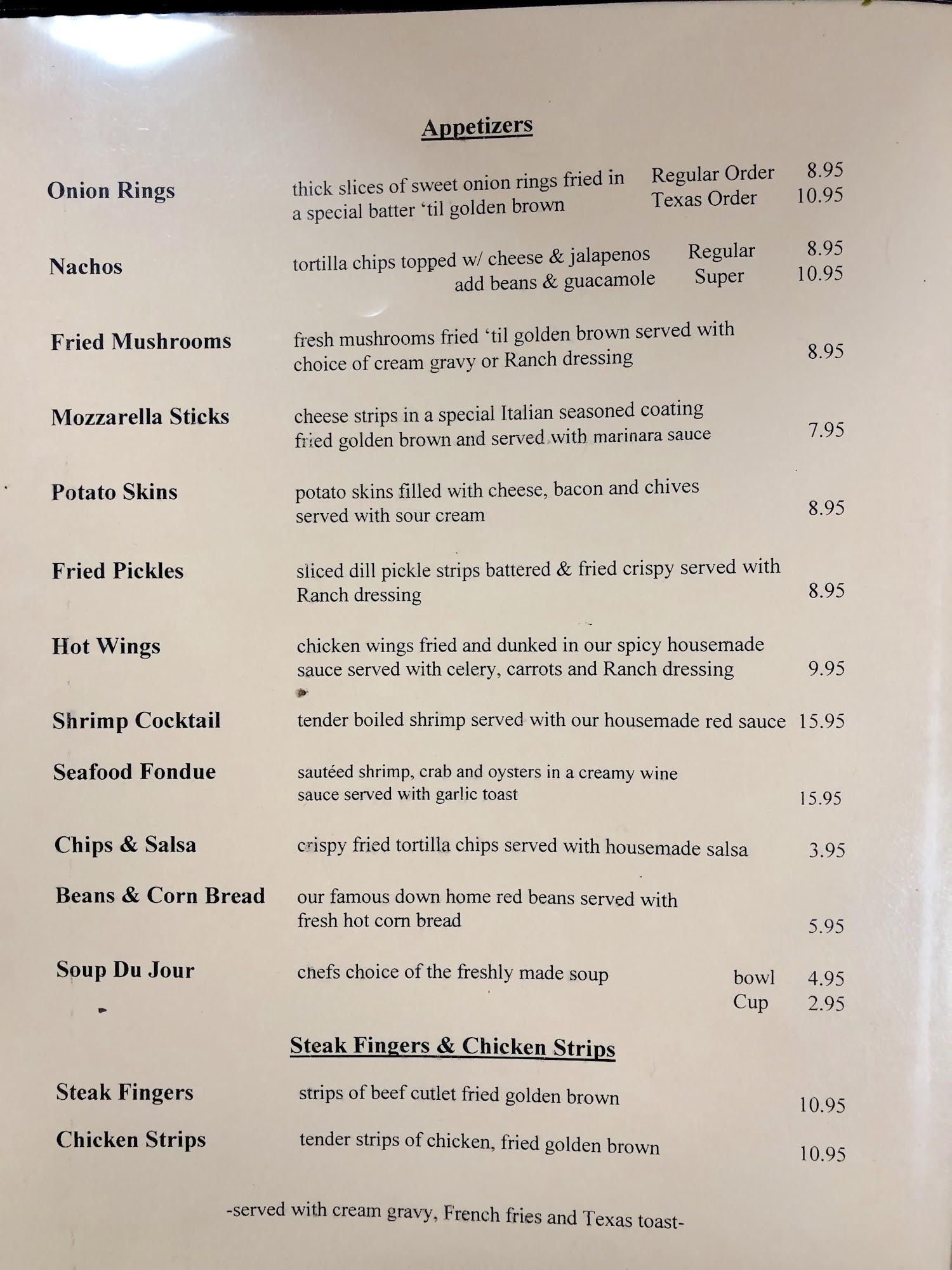 Appetizers

Onion Rings
thick slices of sweet onion rings fried in a special batter 'til golden brown
Regular Order 8.95
Texas Order 10.95

Nachos
tortilla chips topped w/ cheese & jalapenos
add beans & guacamole
Regular 8.95
Super 10.95

Fried Mushrooms
fresh mushrooms fried 'til golden brown served with choice of cream gravy or Ranch dressing
8.95

Mozzarella Sticks
cheese strips in a special Italian seasoned coating fried golden brown and served with marinara sauce
7.95

Potato Skins
potato skins filled with cheese, bacon and chives served with sour cream
8.95

Fried Pickles
sliced dill pickle strips battered & fried crispy served with Ranch dressing
8.95

Hot Wings
chicken wings fried and dunked in our spicy housemade sauce served with celery, carrots and Ranch dressing
9.95

Shrimp Cocktail
tender boiled shrimp served with our housemade red sauce 15.95

Seafood Fondue
sautéed shrimp, crab and oysters in a creamy wine sauce served with garlic toast
15.95

Chips & Salsa
crispy fried tortilla chips served with housemade salsa
3.95

Beans & Corn Bread
our famous down home red beans served with fresh hot corn bread
5.95

Soup Du Jour
chefs choice of the freshly made soup
bowl 4.95
Cup 2.95

Steak Fingers & Chicken Strips

Steak Fingers
strips of beef cutlet fried golden brown
10.95

Chicken Strips
tender strips of chicken, fried golden brown
10.95

-served with cream gravy, French fries and Texas toast-